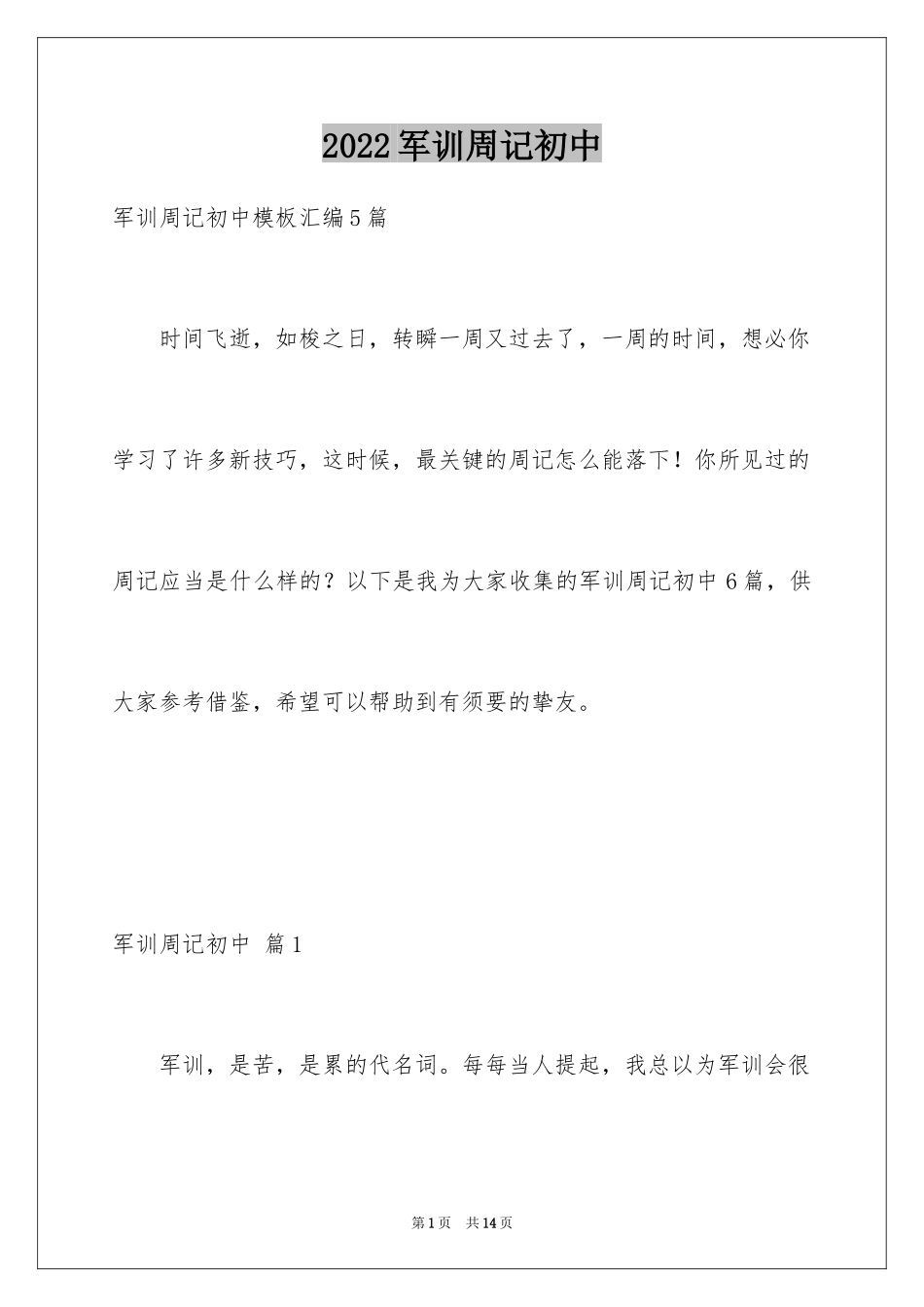 2022军训周记初中

军训周记初中模板汇编5篇

时间飞逝，如梭之日，转瞬一周又过去了，一周的时间，想必你学习了许多新技巧，这时候，最关键的周记怎么能落下！你所见过的周记应当是什么样的？以下是我为大家收集的军训周记初中6篇，供大家参考借鉴，希望可以帮助到有须要的挚友。

军训周记初中 篇1

军训，是苦，是累的代名词。每每当人提起，我总以为军训会很

第1页 共14页